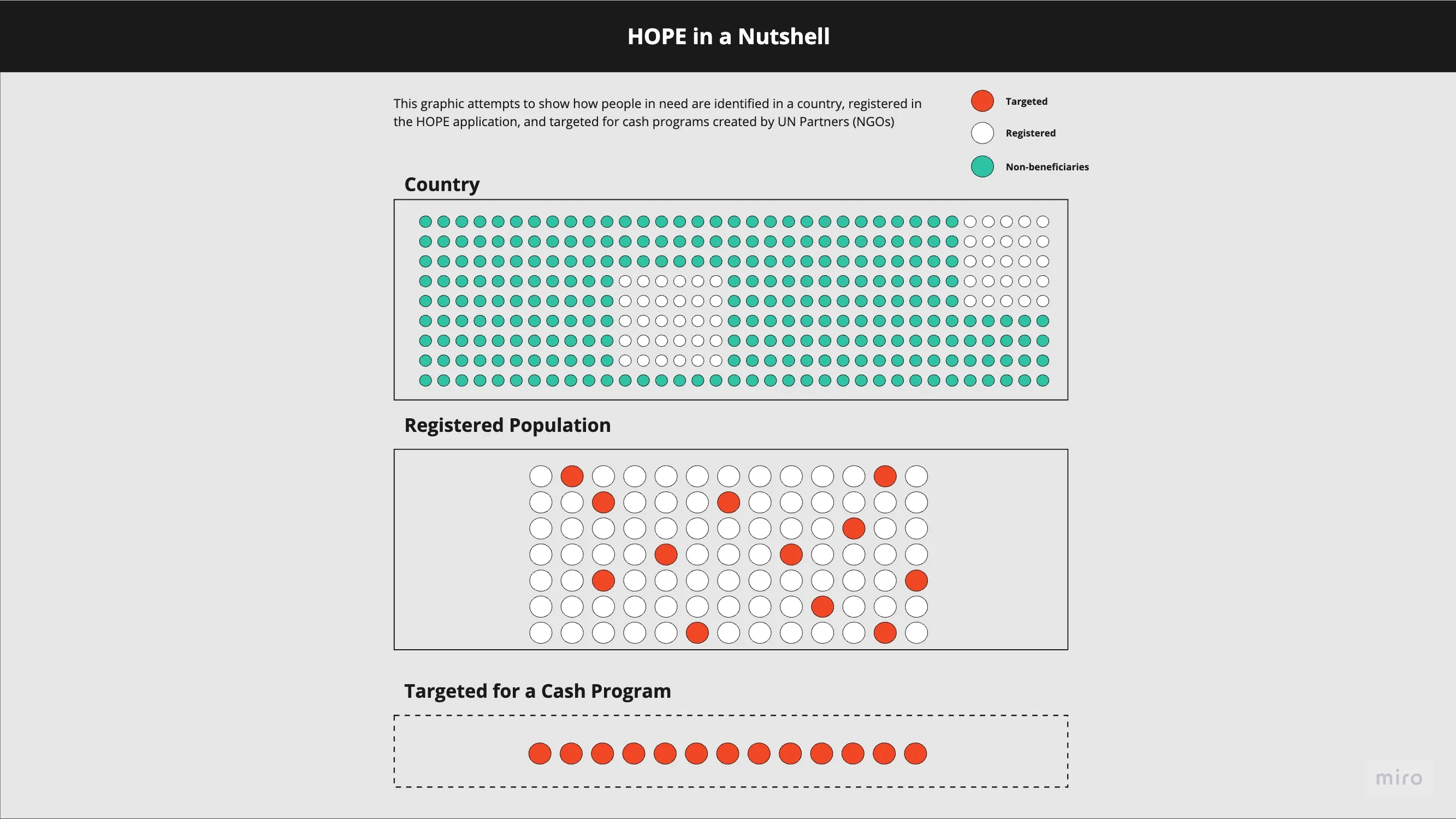 HOPE in a Nutshell

This graphic attempts to show how people in need are identified in a country, registered in the HOPE application, and targeted for cash programs created by UN Partners (NGOs)

Targeted

Registered

Non-beneficiaries

Country

Registered Population

Targeted for a Cash Program

miro